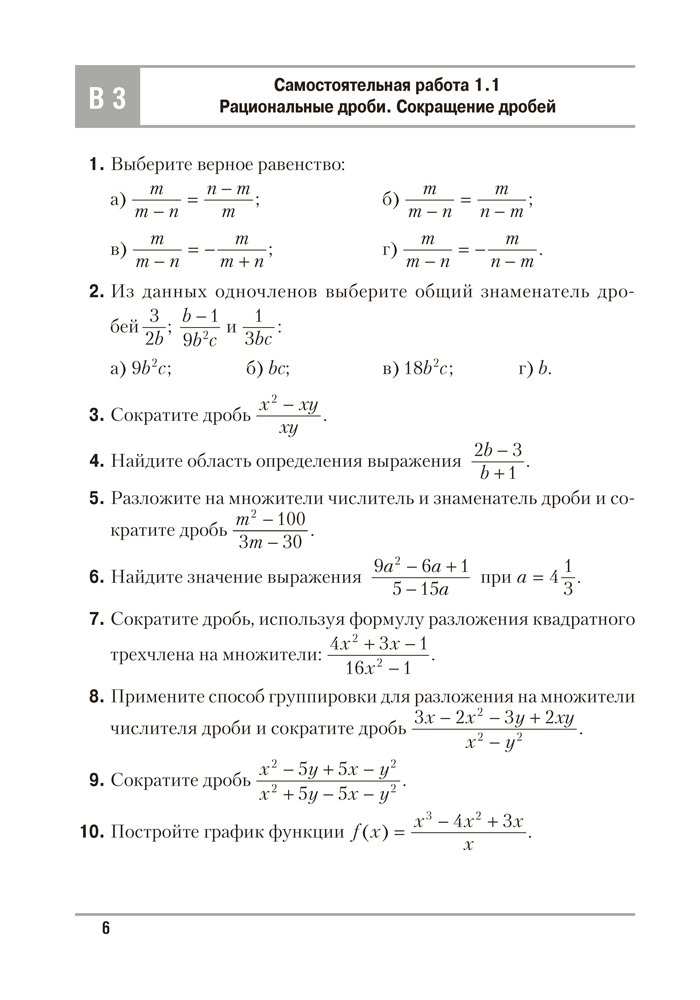 В 3

Самостоятельная работа 1.1
Рациональные дроби. Сокращение дробей

1. Выберите верное равенство:

а) $\frac{m}{m-n} = \frac{n-m}{m}$;  б) $\frac{m}{m-n} = \frac{m}{n-m}$;

в) $\frac{m}{m-n} = -\frac{m}{m+n}$;  г) $\frac{m}{m-n} = -\frac{m}{n-m}$.

2. Из данных одночленов выберите общий знаменатель дробей $\frac{3}{2b}$; $\frac{b-1}{9b^2c}$ и $\frac{1}{3bc}$:

а) $9b^2c$;  б) $bc$;  в) $18b^2c$;  г) $b$.

3. Сократите дробь $\frac{x^2-xy}{xy}$.

4. Найдите область определения выражения $\frac{2b-3}{b+1}$.

5. Разложите на множители числитель и знаменатель дроби и сократите дробь $\frac{m^2-100}{3m-30}$.

6. Найдите значение выражения $\frac{9a^2-6a+1}{5-15a}$ при $a = 4\frac{1}{3}$.

7. Сократите дробь, используя формулу разложения квадратного трехчлена на множители: $\frac{4x^2+3x-1}{16x^2-1}$.

8. Примените способ группировки для разложения на множители числителя дроби и сократите дробь $\frac{3x-2x^2-3y+2xy}{x^2-y^2}$.

9. Сократите дробь $\frac{x^2-5y+5x-y^2}{x^2+5y-5x-y^2}$.

10. Постройте график функции $f(x) = \frac{x^3-4x^2+3x}{x}$.

6